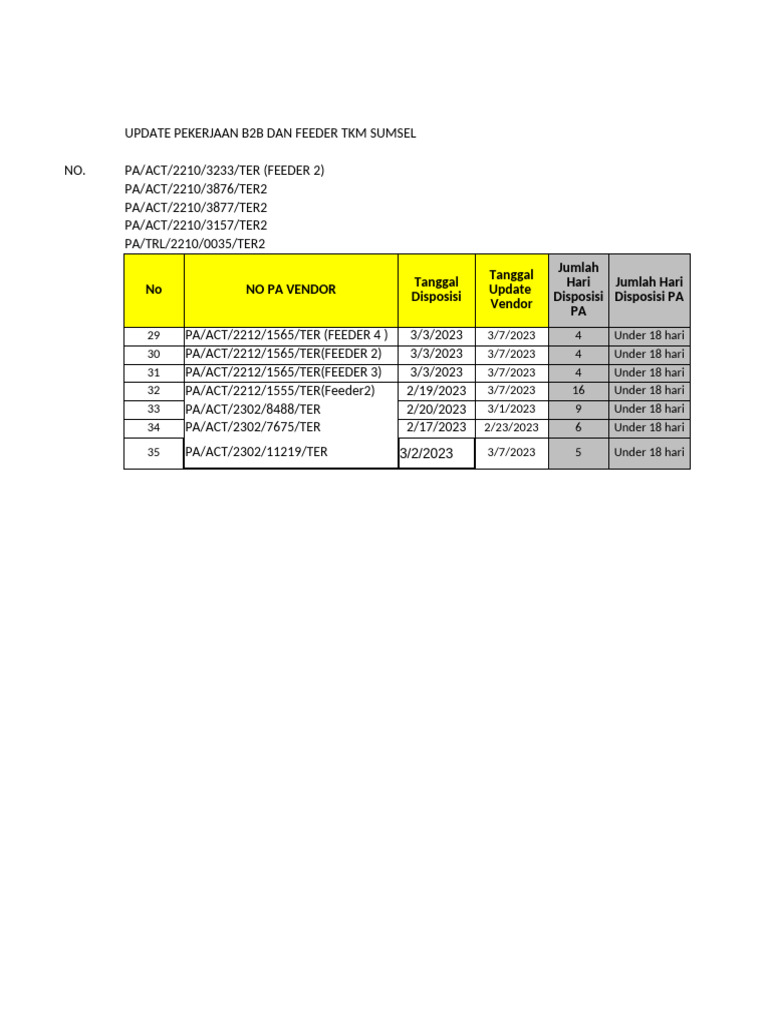 UPDATE PEKERJAAN B2B DAN FEEDER TKM SUMSEL

NO. PA/ACT/2210/3233/TER (FEEDER 2)
PA/ACT/2210/3876/TER2
PA/ACT/2210/3877/TER2
PA/ACT/2210/3157/TER2
PA/TRL/2210/0035/TER2

| No | NO PA VENDOR | Tanggal Disposisi | Tanggal Update Vendor | Jumlah Hari Disposisi PA | Jumlah Hari Disposisi PA |
|---|---|---|---|---|---|
| 29 | PA/ACT/2212/1565/TER (FEEDER 4 ) | 3/3/2023 | 3/7/2023 | 4 | Under 18 hari |
| 30 | PA/ACT/2212/1565/TER(FEEDER 2) | 3/3/2023 | 3/7/2023 | 4 | Under 18 hari |
| 31 | PA/ACT/2212/1565/TER(FEEDER 3) | 3/3/2023 | 3/7/2023 | 4 | Under 18 hari |
| 32 | PA/ACT/2212/1555/TER(Feeder2) | 2/19/2023 | 3/7/2023 | 16 | Under 18 hari |
| 33 | PA/ACT/2302/8488/TER | 2/20/2023 | 3/1/2023 | 9 | Under 18 hari |
| 34 | PA/ACT/2302/7675/TER | 2/17/2023 | 2/23/2023 | 6 | Under 18 hari |
| 35 | PA/ACT/2302/11219/TER | 3/2/2023 | 3/7/2023 | 5 | Under 18 hari |